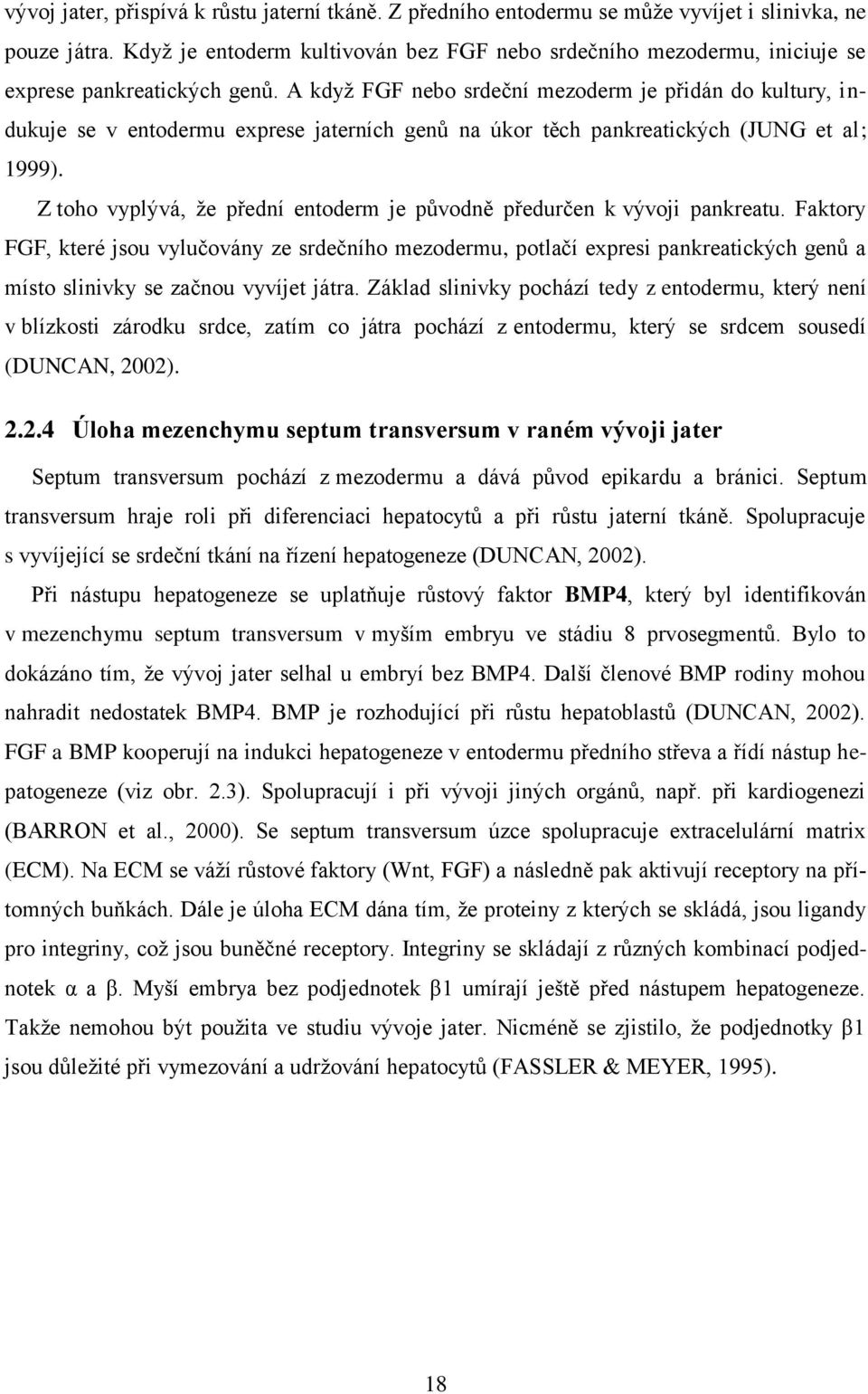 vývoj jater, přispívá k růstu jaterní tkáně. Z předního entodermu se může vyvíjet i slinivka, ne pouze játra. Když je entoderm kultivován bez FGF nebo srdečního mezodermu, iniciuje se exprese pankreatických genů. A když FGF nebo srdeční mezoderm je přidán do kultury, indukuje se v entodermu exprese jaterních genů na úkor těch pankreatických (JUNG et al; 1999).

Z toho vyplývá, že přední entoderm je původně předurčen k vývoji pankreatu. Faktory FGF, které jsou vylučovány ze srdečního mezodermu, potlačí expresi pankreatických genů a místo slinivky se začnou vyvíjet játra. Základ slinivky pochází tedy z entodermu, který není v blízkosti zárodku srdce, zatím co játra pochází z entodermu, který se srdcem sousedí (DUNCAN, 2002).

2.2.4 Úloha mezenchymu septum transversum v raném vývoji jater

Septum transversum pochází z mezodermu a dává původ epikardu a bránici. Septum transversum hraje roli při diferenciaci hepatocytů a při růstu jaterní tkáně. Spolupracuje s vyvíjející se srdeční tkání na řízení hepatogeneze (DUNCAN, 2002).

Při nástupu hepatogeneze se uplatňuje růstový faktor BMP4, který byl identifikován v mezenchymu septum transversum v myším embryu ve stádiu 8 prvosegmentů. Bylo to dokázáno tím, že vývoj jater selhal u embryí bez BMP4. Další členové BMP rodiny mohou nahradit nedostatek BMP4. BMP je rozhodující při růstu hepatoblastů (DUNCAN, 2002). FGF a BMP kooperují na indukci hepatogeneze v entodermu předního střeva a řídí nástup hepatogeneze (viz obr. 2.3). Spolupracují i při vývoji jiných orgánů, např. při kardiogenezi (BARRON et al., 2000). Se septum transversum úzce spolupracuje extracelulární matrix (ECM). Na ECM se váží růstové faktory (Wnt, FGF) a následně pak aktivují receptory na přítomných buňkách. Dále je úloha ECM dána tím, že proteiny z kterých se skládá, jsou ligandy pro integriny, což jsou buněčné receptory. Integriny se skládají z různých kombinací podjednotek α a β. Myší embrya bez podjednotek β1 umírají ještě před nástupem hepatogeneze. Takže nemohou být použita ve studiu vývoje jater. Nicméně se zjistilo, že podjednotky β1 jsou důležité při vymezování a udržování hepatocytů (FASSLER & MEYER, 1995).

18